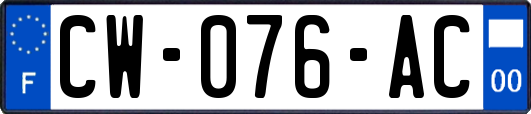 F
CW-076-AC
00